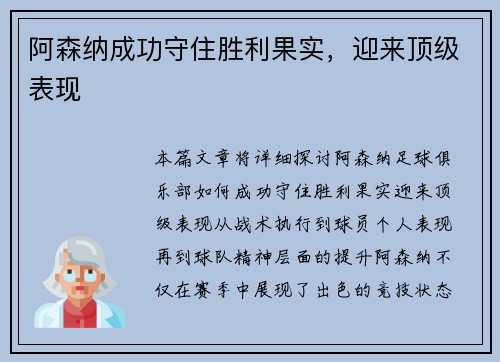 阿森纳成功守住胜利果实，迎来顶级表现

本篇文章将详细探讨阿森纳足球俱乐部如何成功守住胜利果实迎来顶级表现从战术执行到球员个人表现再到球队精神层面的提升阿森纳不仅在赛季中展现了出色的竞技状态